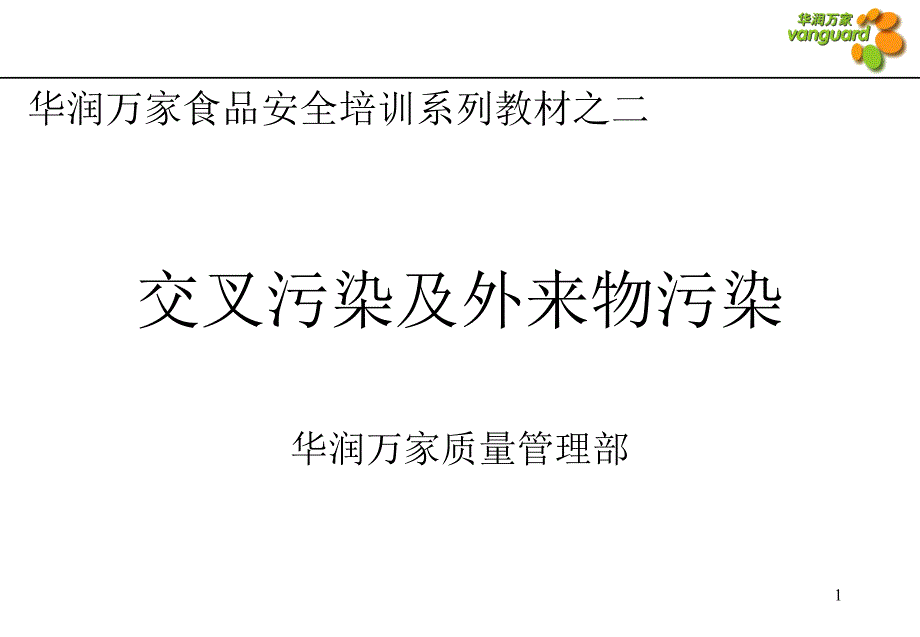 华润万家
vanguard

华润万家食品安全培训系列教材之二

交叉污染及外来物污染

华润万家质量管理部

1